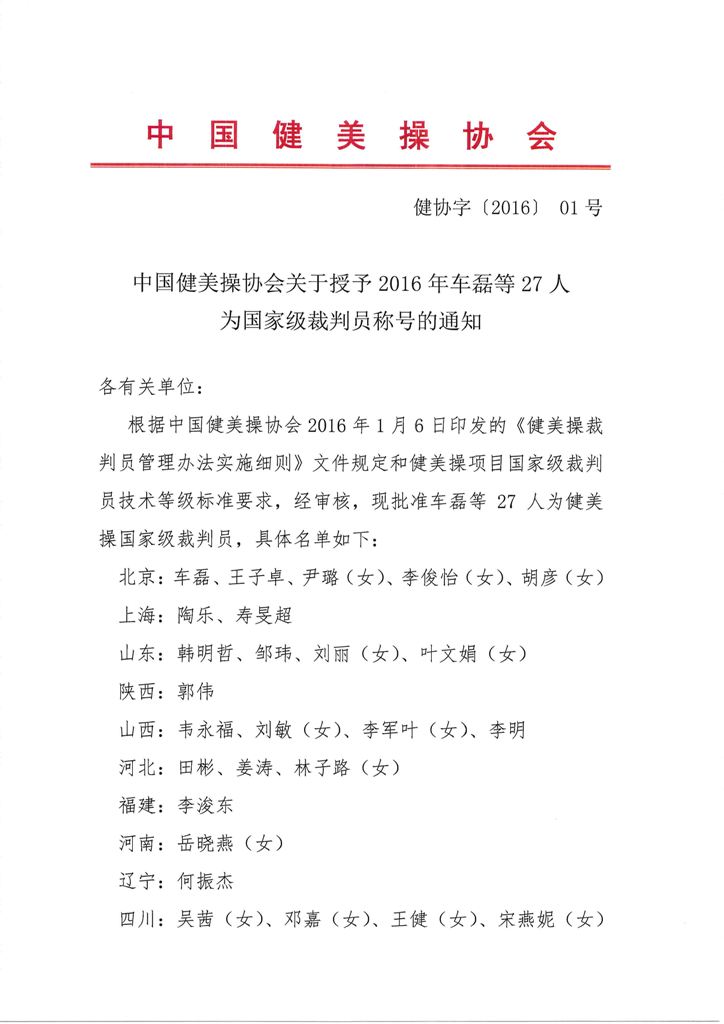 中国健美操协会

健协字〔2016〕 01号

中国健美操协会关于授予2016年车磊等27人为国家级裁判员称号的通知

各有关单位：

根据中国健美操协会2016年1月6日印发的《健美操裁判员管理办法实施细则》文件规定和健美操项目国家级裁判员技术等级标准要求，经审核，现批准车磊等 27 人为健美操国家级裁判员，具体名单如下：

北京：车磊、王子卓、尹璐（女）、李俊怡（女）、胡彦（女）

上海：陶乐、寿旻超

山东：韩明哲、邹玮、刘丽（女）、叶文娟（女）

陕西：郭伟

山西：韦永福、刘敏（女）、李军叶（女）、李明

河北：田彬、姜涛、林子路（女）

福建：李浚东

河南：岳晓燕（女）

辽宁：何振杰

四川：吴茜（女）、邓嘉（女）、王健（女）、宋燕妮（女）